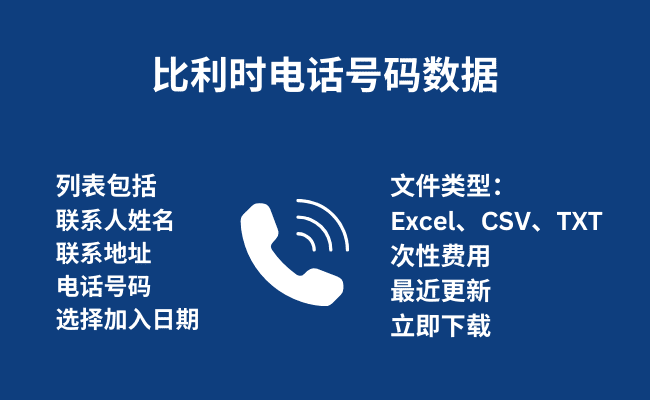 比利时电话号码数据

列表包括
联系人姓名
联系地址
电话号码
选择加入日期

文件类型：
Excel、CSV、TXT
次性费用
最近更新
立即下载